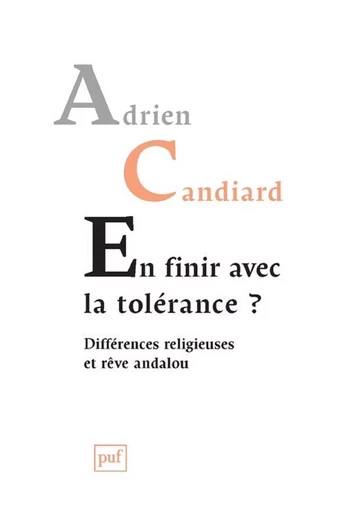 Adrien

Candiard

En finir avec la tolérance ?

Différences religieuses et rêve andalou

puf